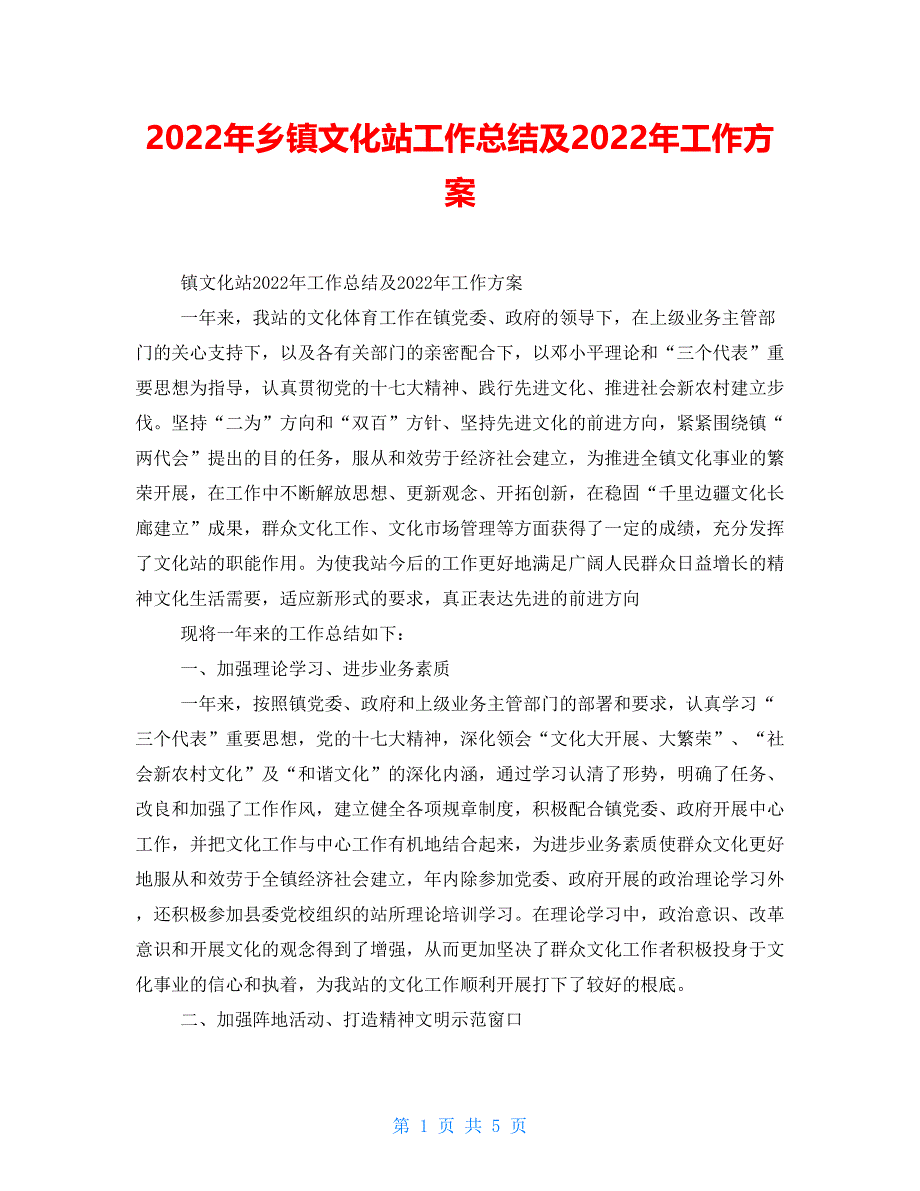 2022年乡镇文化站工作总结及2022年工作方案

镇文化站2022年工作总结及2022年工作方案

一年来，我站的文化体育工作在镇党委、政府的领导下，在上级业务主管部门的关心支持下，以及各有关部门的亲密配合下，以邓小平理论和“三个代表”重要思想为指导，认真贯彻党的十七大精神、践行先进文化、推进社会新农村建立步伐。坚持“二为”方向和“双百”方针、坚持先进文化的前进方向，紧紧围绕镇“两代会”提出的目的任务，服从和效劳于经济社会建立，为推进全镇文化事业的繁荣开展，在工作中不断解放思想、更新观念、开拓创新，在稳固“千里边疆文化长廊建立”成果，群众文化工作、文化市场管理等方面获得了一定的成绩，充分发挥了文化站的职能作用。为使我站今后的工作更好地满足广阔人民群众日益增长的精神文化生活需要，适应新形式的要求，真正表达先进的前进方向

现将一年来的工作总结如下：

一、加强理论学习、进步业务素质

一年来，按照镇党委、政府和上级业务主管部门的部署和要求，认真学习“三个代表”重要思想，党的十七大精神，深化领会“文化大开展、大繁荣”、“社会新农村文化”及“和谐文化”的深化内涵，通过学习认清了形势，明确了任务、改良和加强了工作作风，建立健全各项规章制度，积极配合镇党委、政府开展中心工作，并把文化工作与中心工作有机地结合起来，为进步业务素质使群众文化更好地服从和效劳于全镇经济社会建立，年内除参加党委、政府开展的政治理论学习外，还积极参加县委党校组织的站所理论培训学习。在理论学习中，政治意识、改革意识和开展文化的观念得到了增强，从而更加坚决了群众文化工作者积极投身于文化事业的信心和执着，为我站的文化工作顺利开展打下了较好的根底。

二、加强阵地活动、打造精神文明示范窗口

第 1 页 共 5 页